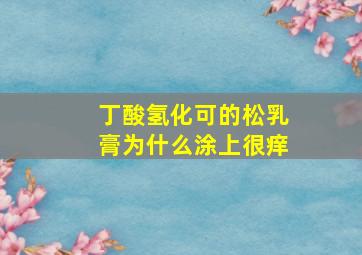 丁酸氢化可的松乳膏为什么涂上很痒